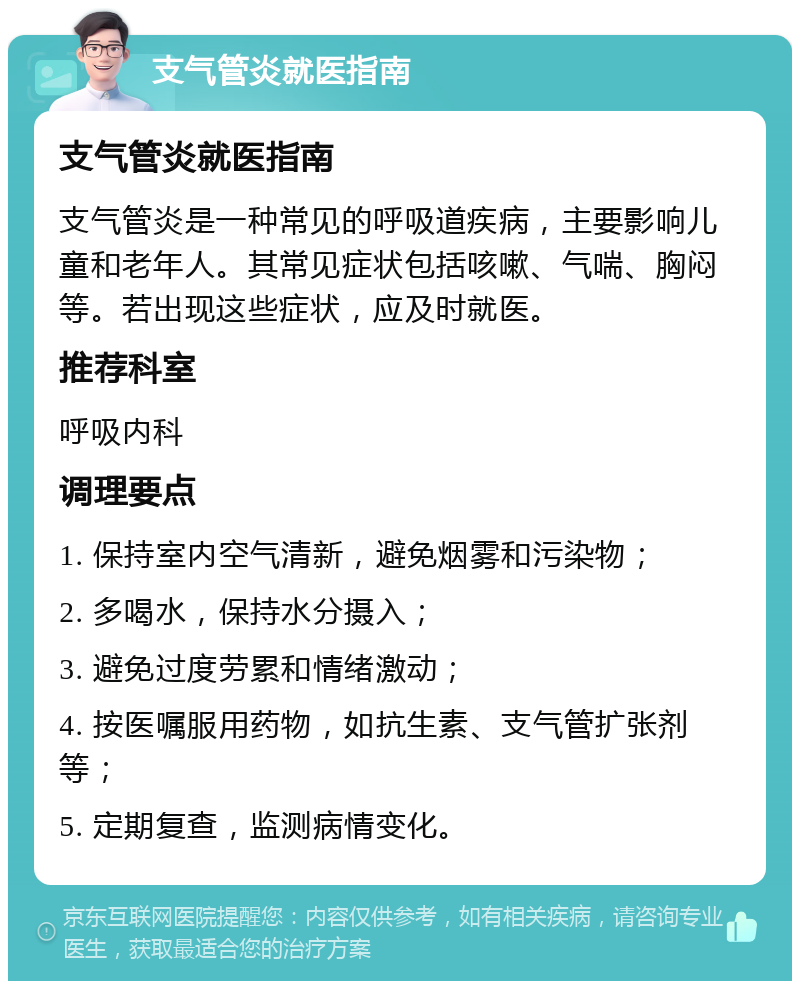 支气管炎就医指南

支气管炎就医指南

支气管炎是一种常见的呼吸道疾病，主要影响儿童和老年人。其常见症状包括咳嗽、气喘、胸闷等。若出现这些症状，应及时就医。

推荐科室

呼吸内科

调理要点

1. 保持室内空气清新，避免烟雾和污染物；

2. 多喝水，保持水分摄入；

3. 避免过度劳累和情绪激动；

4. 按医嘱服用药物，如抗生素、支气管扩张剂等；

5. 定期复查，监测病情变化。

京东互联网医院提醒您：内容仅供参考，如有相关疾病，请咨询专业医生，获取最适合您的治疗方案